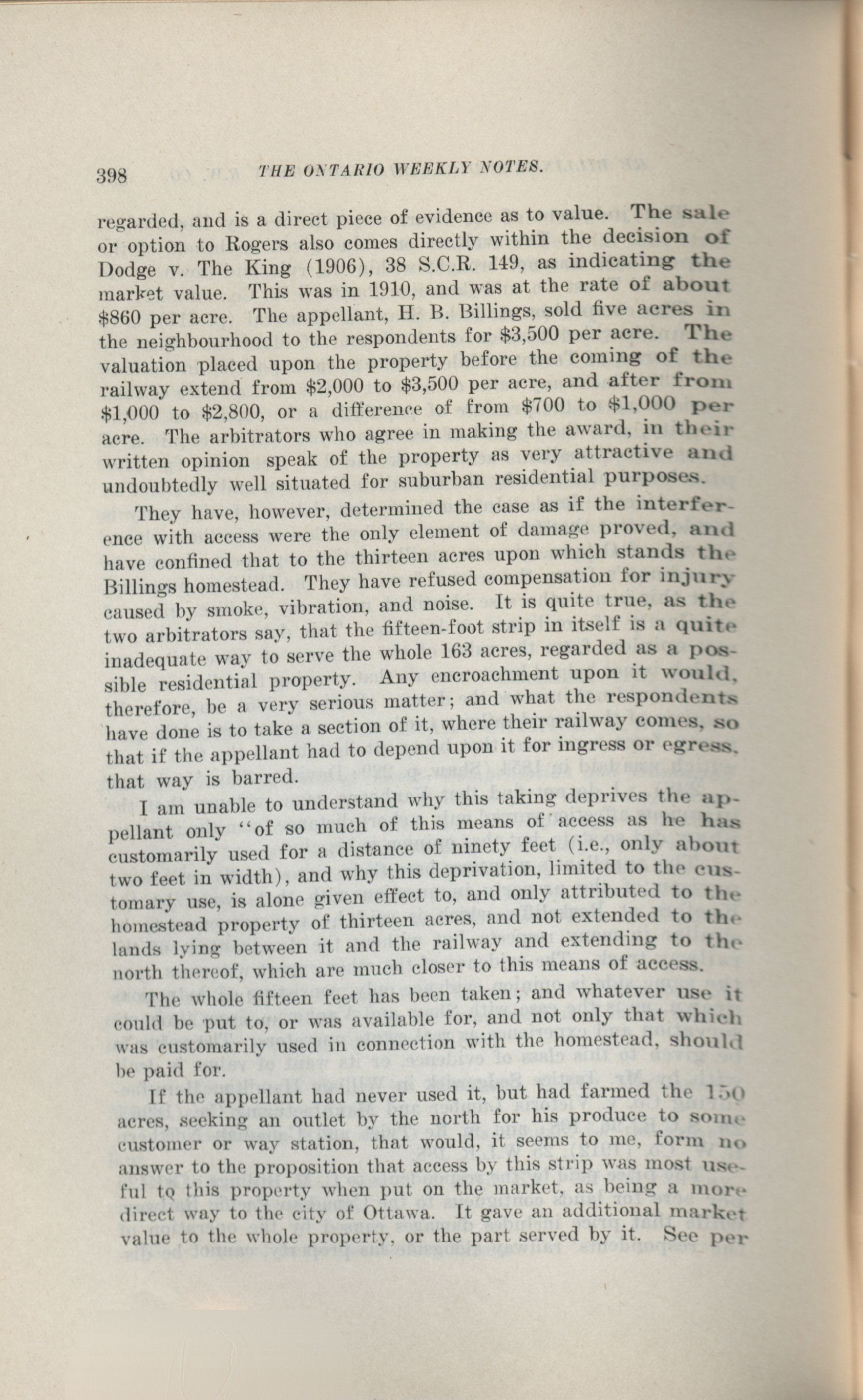 398 THE ONTARIO WEEKLY NOTES.

regarded, and is a direct piece of evidence as to value. The sale or option to Rogers also comes directly within the decision of Dodge v. The King (1906), 38 S.C.R. 149, as indicating the market value. This was in 1910, and was at the rate of about \$860 per acre. The appellant, H. B. Billings, sold five acres in the neighbourhood to the respondents for \$3,500 per acre. The valuation placed upon the property before the coming of the railway extend from \$2,000 to \$3,500 per acre, and after from \$1,000 to \$2,800, or a difference of from \$700 to \$1,000 per acre. The arbitrators who agree in making the award, in their written opinion speak of the property as very attractive and undoubtedly well situated for suburban residential purposes.

They have, however, determined the case as if the interference with access were the only element of damage proved, and have confined that to the thirteen acres upon which stands the Billings homestead. They have refused compensation for injury caused by smoke, vibration, and noise. It is quite true, as the two arbitrators say, that the fifteen-foot strip in itself is a quite inadequate way to serve the whole 163 acres, regarded as a possible residential property. Any encroachment upon it would, therefore, be a very serious matter; and what the respondents have done is to take a section of it, where their railway comes, so that if the appellant had to depend upon it for ingress or egress, that way is barred.

I am unable to understand why this taking deprives the appellant only "of so much of this means of access as he has customarily used for a distance of ninety feet (i.e., only about two feet in width), and why this deprivation, limited to the customary use, is alone given effect to, and only attributed to the homestead property of thirteen acres, and not extended to the lands lying between it and the railway and extending to the north thereof, which are much closer to this means of access.

The whole fifteen feet has been taken; and whatever use it could be put to, or was available for, and not only that which was customarily used in connection with the homestead, should be paid for.

If the appellant had never used it, but had farmed the 150 acres, seeking an outlet by the north for his produce to some customer or way station, that would, it seems to me, form no answer to the proposition that access by this strip was most useful to this property when put on the market, as being a more direct way to the city of Ottawa. It gave an additional market value to the whole property, or the part served by it. See per